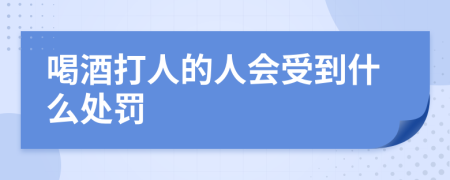 喝酒打人的人会受到什么处罚